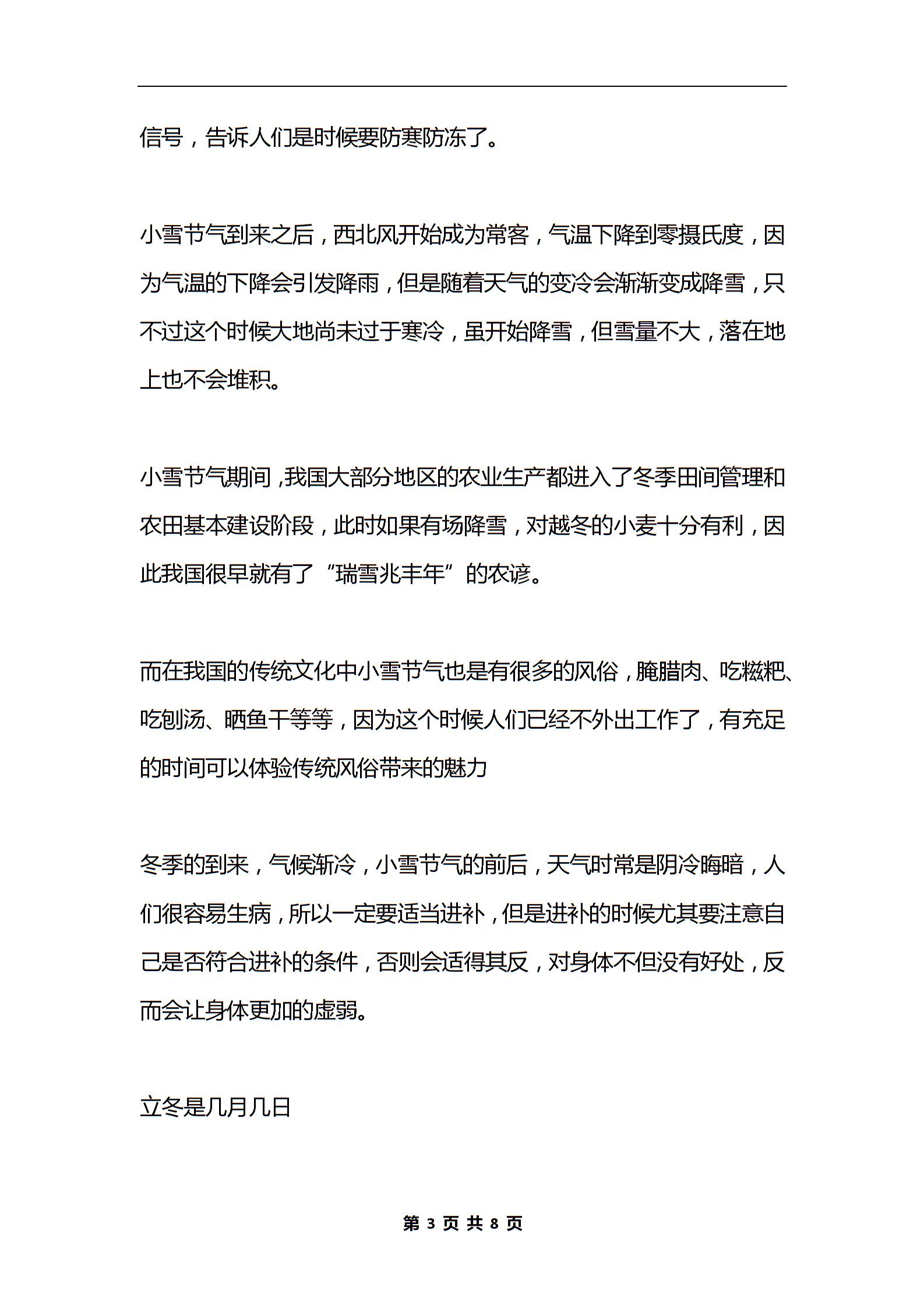 信号，告诉人们是时候要防寒防冻了。

小雪节气到来之后，西北风开始成为常客，气温下降到零摄氏度，因为气温的下降会引发降雨，但是随着天气的变冷会渐渐变成降雪，只不过这个时候大地尚未过于寒冷，虽开始降雪，但雪量不大，落在地上也不会堆积。

小雪节气期间，我国大部分地区的农业生产都进入了冬季田间管理和农田基本建设阶段，此时如果有场降雪，对越冬的小麦十分有利，因此我国很早就有了“瑞雪兆丰年”的农谚。

而在我国的传统文化中小雪节气也是有很多的风俗，腌腊肉、吃糍粑、吃刨汤、晒鱼干等等，因为这个时候人们已经不外出工作了，有充足的时间可以体验传统风俗带来的魅力

冬季的到来，气候渐冷，小雪节气的前后，天气时常是阴冷晦暗，人们很容易生病，所以一定要适当进补，但是进补的时候尤其要注意自己是否符合进补的条件，否则会适得其反，对身体不但没有好处，反而会让身体更加的虚弱。

立冬是几月几日

第 3 页 共 8 页